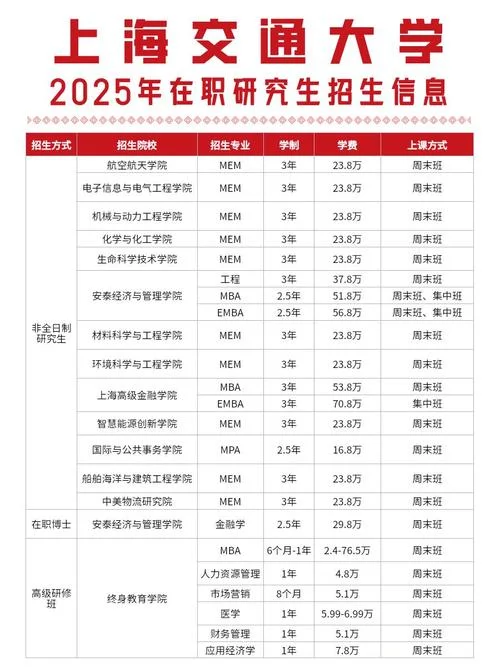 上海交通大学

2025年在职研究生招生信息

| 招生方式 | 招生院校 | 招生专业 | 学制 | 学费 | 上课方式 |
|---|---|---|---|---|---|
| 非全日制研究生 | 航空航天学院 | MEM | 3年 | 23.8万 | 周末班 |
| | 电子信息与电气工程学院 | MEM | 3年 | 23.8万 | 周末班 |
| | 机械与动力工程学院 | MEM | 3年 | 23.8万 | 周末班 |
| | 化学与化工学院 | MEM | 3年 | 23.8万 | 周末班 |
| | 生命科学技术学院 | MEM | 3年 | 23.8万 | 周末班 |
| | 安泰经济与管理学院 | 工程 | 3年 | 37.8万 | 周末班 |
| | | MBA | 2.5年 | 51.8万 | 周末班、集中班 |
| | | EMBA | 2.5年 | 56.8万 | 周末班、集中班 |
| | 材料科学与工程学院 | MEM | 3年 | 23.8万 | 周末班 |
| | 环境科学与工程学院 | MEM | 3年 | 23.8万 | 周末班 |
| | 上海高级金融学院 | MBA | 3年 | 53.8万 | 周末班 |
| | | EMBA | 3年 | 70.8万 | 集中班 |
| | 智慧能源创新学院 | MEM | 3年 | 23.8万 | 周末班 |
| | 国际与公共事务学院 | MPA | 2.5年 | 16.8万 | 周末班 |
| | 船舶海洋与建筑工程学院 | MEM | 3年 | 23.8万 | 周末班 |
| | 中美物流研究院 | MEM | 3年 | 23.8万 | 周末班 |
| 在职博士 | 安泰经济与管理学院 | 金融学 | 2.5年 | 29.8万 | 周末班 |
| 高级研修班 | 终身教育学院 | MBA | 6个月-1年 | 2.4-76.5万 | 周末班 |
| | | 人力资源管理 | 1年 | 4.8万 | 周末班 |
| | | 市场营销 | 8个月 | 5.1万 | 周末班 |
| | | 医学 | 1年 | 5.99-6.99万 | 周末班 |
| | | 财务管理 | 1年 | 5.1万 | 周末班 |
| | | 应用经济学 | 1年 | 7.8万 | 周末班 |